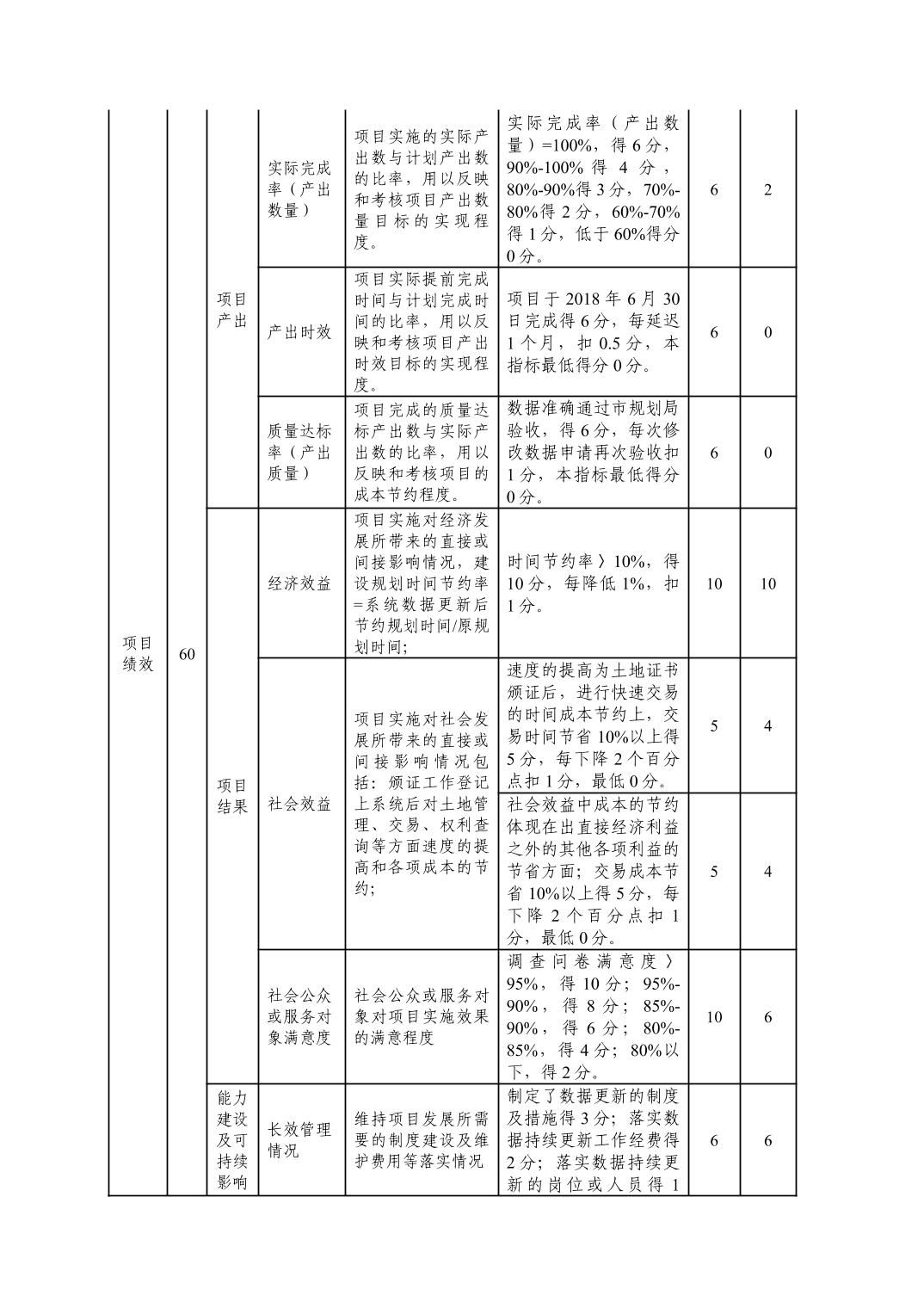 | 项目绩效 | 60 | 项目产出 | 实际完成率（产出数量） | 项目实施的实际产出数与计划产出数的比率，用以反映和考核项目产出数量目标的实现程度。 | 实际完成率（产出数量）=100%，得6分，90%-100%得4分，80%-90%得3分，70%-80%得2分，60%-70%得1分，低于60%得分0分。 | 6 | 2 |
|---|---|---|---|---|---|---|---|
|  |  |  | 产出时效 | 项目实际提前完成时间与计划完成时间的比率，用以反映和考核项目产出时效目标的实现程度。 | 项目于2018年6月30日完成得6分，每延迟1个月，扣0.5分，本指标最低得分0分。 | 6 | 0 |
|  |  |  | 质量达标率（产出质量） | 项目完成的质量达标产出数与实际产出数的比率，用以反映和考核项目的成本节约程度。 | 数据准确通过市规划局验收，得6分，每次修改数据申请再次验收扣1分，本指标最低得分0分。 | 6 | 0 |
|  |  | 项目结果 | 经济效益 | 项目实施对经济发展所带来的直接或间接影响情况，建设规划时间节约率=系统数据更新后节约规划时间/原规划时间; | 时间节约率〉10%，得10分，每降低1%，扣1分。 | 10 | 10 |
|  |  |  | 社会效益 | 项目实施对社会发展所带来的直接或间接影响情况包括：颁证工作登记上系统后对土地管理、交易、权利查询等方面速度的提高和各项成本的节约; | 速度的提高为土地证书颁证后，进行快速交易的时间成本节约上，交易时间节省10%以上得5分，每下降2个百分点扣1分，最低0分。 | 5 | 4 |
|  |  |  |  |  | 社会效益中成本的节约体现在出直接经济利益之外的其他各项利益的节省方面；交易成本节省10%以上得5分，每下降2个百分点扣1分，最低0分。 | 5 | 4 |
|  |  |  | 社会公众或服务对象满意度 | 社会公众或服务对象对项目实施效果的满意程度 | 调查问卷满意度〉95%，得10分；95%-90%，得8分；85%-90%，得6分；80%-85%，得4分；80%以下，得2分。 | 10 | 6 |
|  |  | 能力建设及可持续影响 | 长效管理情况 | 维持项目发展所需要的制度建设及维护费用等落实情况 | 制定了数据更新的制度及措施得3分；落实数据持续更新工作经费得2分；落实数据持续更新的岗位或人员得1 | 6 | 6 |